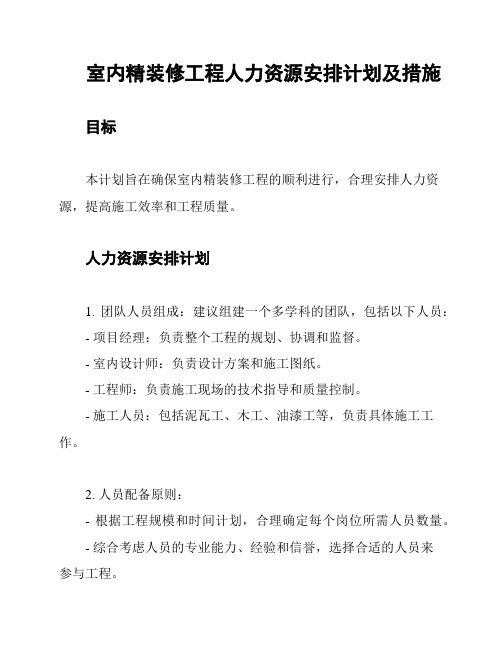 室内精装修工程人力资源安排计划及措施

目标

本计划旨在确保室内精装修工程的顺利进行，合理安排人力资源，提高施工效率和工程质量。

人力资源安排计划

1. 团队人员组成：建议组建一个多学科的团队，包括以下人员：
- 项目经理：负责整个工程的规划、协调和监督。
- 室内设计师：负责设计方案和施工图纸。
- 工程师：负责施工现场的技术指导和质量控制。
- 施工人员：包括泥瓦工、木工、油漆工等，负责具体施工工作。

2. 人员配备原则：
- 根据工程规模和时间计划，合理确定每个岗位所需人员数量。
- 综合考虑人员的专业能力、经验和信誉，选择合适的人员来参与工程。